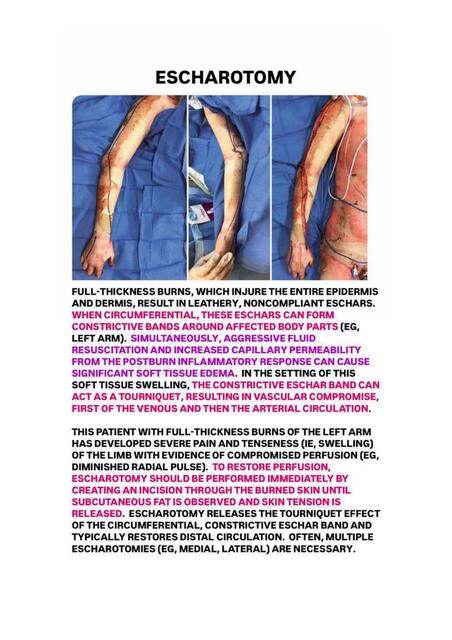 ESCHAROTOMY

FULL-THICKNESS BURNS, WHICH INJURE THE ENTIRE EPIDERMIS AND DERMIS, RESULT IN LEATHERY, NONCOMPLIANT ESCHARS. WHEN CIRCUMFERENTIAL, THESE ESCHARS CAN FORM CONSTRICTIVE BANDS AROUND AFFECTED BODY PARTS (EG, LEFT ARM). SIMULTANEOUSLY, AGGRESSIVE FLUID RESUSCITATION AND INCREASED CAPILLARY PERMEABILITY FROM THE POSTBURN INFLAMMATORY RESPONSE CAN CAUSE SIGNIFICANT SOFT TISSUE EDEMA. IN THE SETTING OF THIS SOFT TISSUE SWELLING, THE CONSTRICTIVE ESCHAR BAND CAN ACT AS A TOURNIQUET, RESULTING IN VASCULAR COMPROMISE, FIRST OF THE VENOUS AND THEN THE ARTERIAL CIRCULATION.

THIS PATIENT WITH FULL-THICKNESS BURNS OF THE LEFT ARM HAS DEVELOPED SEVERE PAIN AND TENSENESS (IE, SWELLING) OF THE LIMB WITH EVIDENCE OF COMPROMISED PERFUSION (EG, DIMINISHED RADIAL PULSE). TO RESTORE PERFUSION, ESCHAROTOMY SHOULD BE PERFORMED IMMEDIATELY BY CREATING AN INCISION THROUGH THE BURNED SKIN UNTIL SUBCUTANEOUS FAT IS OBSERVED AND SKIN TENSION IS RELEASED. ESCHAROTOMY RELEASES THE TOURNIQUET EFFECT OF THE CIRCUMFERENTIAL, CONSTRICTIVE ESCHAR BAND AND TYPICALLY RESTORES DISTAL CIRCULATION. OFTEN, MULTIPLE ESCHAROTOMIES (EG, MEDIAL, LATERAL) ARE NECESSARY.